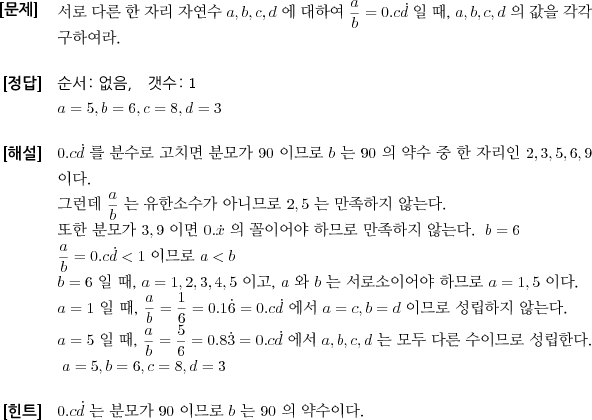 [문제] 서로 다른 한 자리 자연수 $a, b, c, d$ 에 대하여 $\frac{a}{b} = 0.c\dot{d}$ 일 때, $a, b, c, d$ 의 값을 각각 구하여라.

[정답] 순서: 없음, 갯수: 1
$a = 5, b = 6, c = 8, d = 3$

[해설] $0.c\dot{d}$ 를 분수로 고치면 분모가 90 이므로 $b$ 는 90 의 약수 중 한 자리인 $2, 3, 5, 6, 9$ 이다.
그런데 $\frac{a}{b}$ 는 유한소수가 아니므로 $2, 5$ 는 만족하지 않는다.
또한 분모가 $3, 9$ 이면 $0.\dot{x}$ 의 꼴이어야 하므로 만족하지 않는다. $b = 6$
$\frac{a}{b} = 0.c\dot{d} < 1$ 이므로 $a < b$
$b = 6$ 일 때, $a = 1, 2, 3, 4, 5$ 이고, $a$ 와 $b$ 는 서로소이어야 하므로 $a = 1, 5$ 이다.
$a = 1$ 일 때, $\frac{a}{b} = \frac{1}{6} = 0.1\dot{6} = 0.c\dot{d}$ 에서 $a = c, b = d$ 이므로 성립하지 않는다.
$a = 5$ 일 때, $\frac{a}{b} = \frac{5}{6} = 0.8\dot{3} = 0.c\dot{d}$ 에서 $a, b, c, d$ 는 모두 다른 수이므로 성립한다.
$a = 5, b = 6, c = 8, d = 3$

[힌트] $0.c\dot{d}$ 는 분모가 90 이므로 $b$ 는 90 의 약수이다.